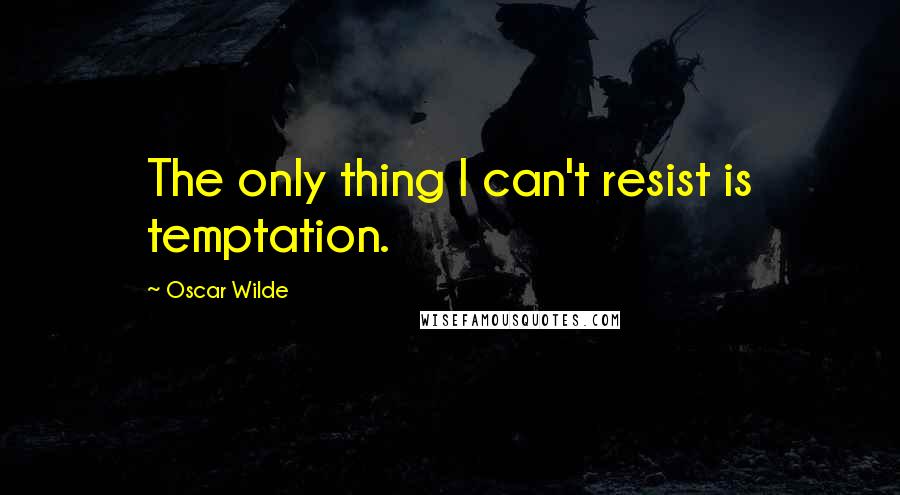 The only thing I can't resist is temptation.

~ Oscar Wilde

WISEFAMOUSQUOTES.COM